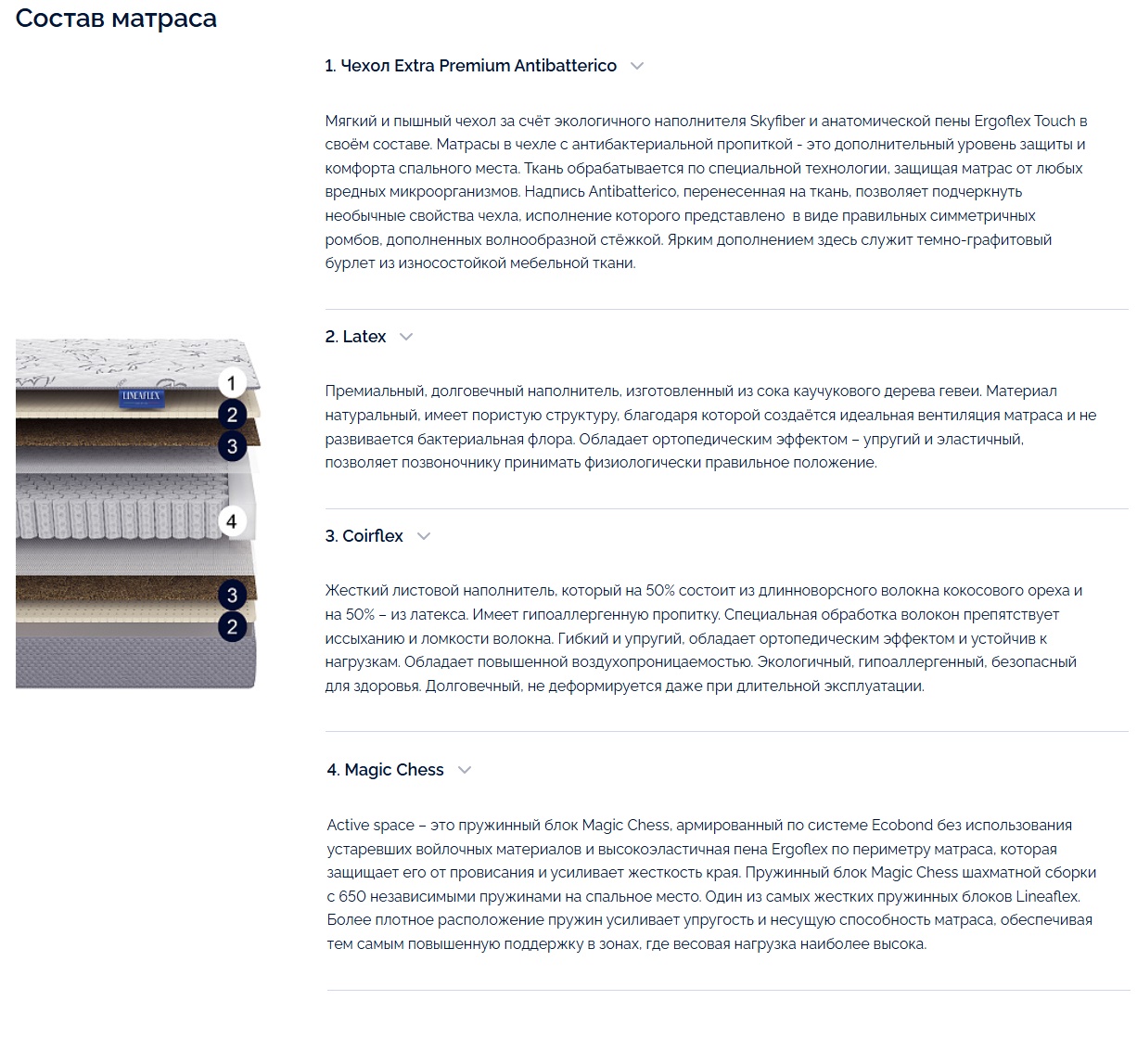 Состав матраса

LINEAFLEX

1
2
3
4
3
2

1. Чехол Extra Premium Antibatterico

Мягкий и пышный чехол за счёт экологичного наполнителя Skyfiber и анатомической пены Ergoflex Touch в своём составе. Матрасы в чехле с антибактериальной пропиткой - это дополнительный уровень защиты и комфорта спального места. Ткань обрабатывается по специальной технологии, защищая матрас от любых вредных микроорганизмов. Надпись Antibatterico, перенесенная на ткань, позволяет подчеркнуть необычные свойства чехла, исполнение которого представлено  в виде правильных симметричных ромбов, дополненных волнообразной стёжкой. Ярким дополнением здесь служит темно-графитовый бурлет из износостойкой мебельной ткани.

2. Latex

Премиальный, долговечный наполнитель, изготовленный из сока каучукового дерева гевеи. Материал натуральный, имеет пористую структуру, благодаря которой создаётся идеальная вентиляция матраса и не развивается бактериальная флора. Обладает ортопедическим эффектом – упругий и эластичный, позволяет позвоночнику принимать физиологически правильное положение.

3. Coirflex

Жесткий листовой наполнитель, который на 50% состоит из длинноворсного волокна кокосового ореха и на 50% – из латекса. Имеет гипоаллергенную пропитку. Специальная обработка волокон препятствует иссыханию и ломкости волокна. Гибкий и упругий, обладает ортопедическим эффектом и устойчив к нагрузкам. Обладает повышенной воздухопроницаемостью. Экологичный, гипоаллергенный, безопасный для здоровья. Долговечный, не деформируется даже при длительной эксплуатации.

4. Magic Chess

Active space – это пружинный блок Magic Chess, армированный по системе Ecobond без использования устаревших войлочных материалов и высокоэластичная пена Ergoflex по периметру матраса, которая защищает его от провисания и усиливает жесткость края. Пружинный блок Magic Chess шахматной сборки с 650 независимыми пружинами на спальное место. Один из самых жестких пружинных блоков Lineaflex. Более плотное расположение пружин усиливает упругость и несущую способность матраса, обеспечивая тем самым повышенную поддержку в зонах, где весовая нагрузка наиболее высока.